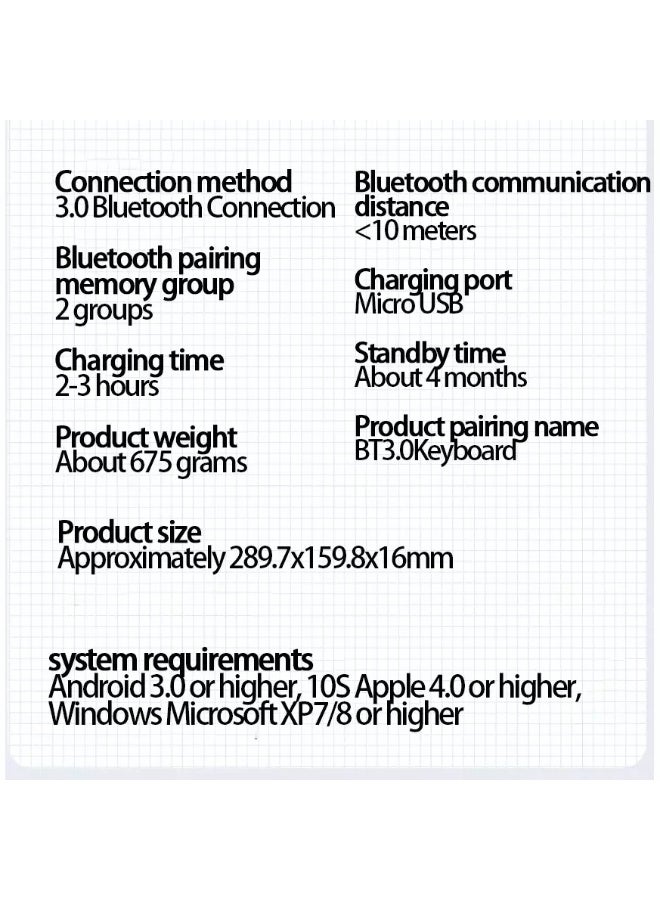 Connection method
3.0 Bluetooth Connection

Bluetooth pairing memory group
2 groups

Charging time
2-3 hours

Product weight
About 675 grams

Bluetooth communication distance
<10 meters

Charging port
Micro USB

Standby time
About 4 months

Product pairing name
BT3.0Keyboard

Product size
Approximately 289.7x159.8x16mm

system requirements
Android 3.0 or higher, 10S Apple 4.0 or higher, Windows Microsoft XP7/8 or higher